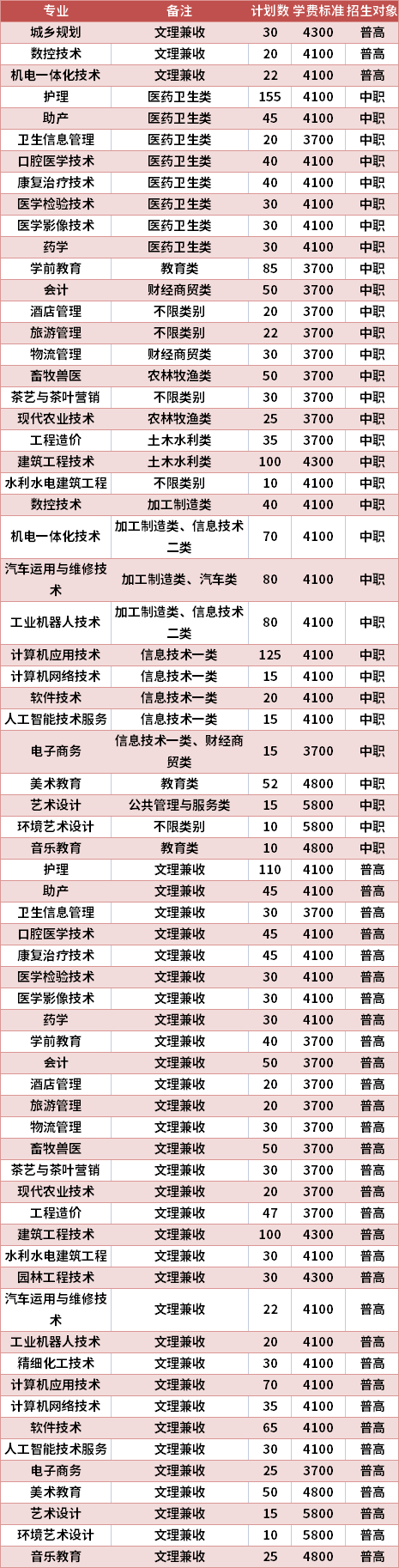 | 专业 | 备注 | 计划数 | 学费标准 | 招生对象 |
|---|---|---|---|---|
| 城乡规划 | 文理兼收 | 30 | 4300 | 普高 |
| 数控技术 | 文理兼收 | 20 | 4100 | 普高 |
| 机电一体化技术 | 文理兼收 | 22 | 4100 | 普高 |
| 护理 | 医药卫生类 | 155 | 4100 | 中职 |
| 助产 | 医药卫生类 | 45 | 4100 | 中职 |
| 卫生信息管理 | 医药卫生类 | 20 | 3700 | 中职 |
| 口腔医学技术 | 医药卫生类 | 40 | 4100 | 中职 |
| 康复治疗技术 | 医药卫生类 | 40 | 4100 | 中职 |
| 医学检验技术 | 医药卫生类 | 30 | 4100 | 中职 |
| 医学影像技术 | 医药卫生类 | 30 | 4100 | 中职 |
| 药学 | 医药卫生类 | 30 | 4100 | 中职 |
| 学前教育 | 教育类 | 85 | 3700 | 中职 |
| 会计 | 财经商贸类 | 50 | 3700 | 中职 |
| 酒店管理 | 不限类别 | 20 | 3700 | 中职 |
| 旅游管理 | 不限类别 | 22 | 3700 | 中职 |
| 物流管理 | 财经商贸类 | 30 | 3700 | 中职 |
| 畜牧兽医 | 农林牧渔类 | 50 | 3700 | 中职 |
| 茶艺与茶叶营销 | 不限类别 | 30 | 3700 | 中职 |
| 现代农业技术 | 农林牧渔类 | 25 | 3700 | 中职 |
| 工程造价 | 土木水利类 | 35 | 3700 | 中职 |
| 建筑工程技术 | 土木水利类 | 100 | 4300 | 中职 |
| 水利水电建筑工程 | 不限类别 | 10 | 4100 | 中职 |
| 数控技术 | 加工制造类 | 40 | 4100 | 中职 |
| 机电一体化技术 | 加工制造类、信息技术二类 | 70 | 4100 | 中职 |
| 汽车运用与维修技术 | 加工制造类、汽车类 | 80 | 4100 | 中职 |
| 工业机器人技术 | 加工制造类、信息技术二类 | 80 | 4100 | 中职 |
| 计算机应用技术 | 信息技术一类 | 125 | 4100 | 中职 |
| 计算机网络技术 | 信息技术一类 | 15 | 4100 | 中职 |
| 软件技术 | 信息技术一类 | 20 | 4100 | 中职 |
| 人工智能技术服务 | 信息技术一类 | 15 | 4100 | 中职 |
| 电子商务 | 信息技术一类、财经商贸类 | 15 | 3700 | 中职 |
| 美术教育 | 教育类 | 52 | 4800 | 中职 |
| 艺术设计 | 公共管理与服务类 | 15 | 5800 | 中职 |
| 环境艺术设计 | 不限类别 | 10 | 5800 | 中职 |
| 音乐教育 | 教育类 | 10 | 4800 | 中职 |
| 护理 | 文理兼收 | 110 | 4100 | 普高 |
| 助产 | 文理兼收 | 45 | 4100 | 普高 |
| 卫生信息管理 | 文理兼收 | 30 | 3700 | 普高 |
| 口腔医学技术 | 文理兼收 | 45 | 4100 | 普高 |
| 康复治疗技术 | 文理兼收 | 45 | 4100 | 普高 |
| 医学检验技术 | 文理兼收 | 30 | 4100 | 普高 |
| 医学影像技术 | 文理兼收 | 30 | 4100 | 普高 |
| 药学 | 文理兼收 | 30 | 4100 | 普高 |
| 学前教育 | 文理兼收 | 40 | 3700 | 普高 |
| 会计 | 文理兼收 | 50 | 3700 | 普高 |
| 酒店管理 | 文理兼收 | 20 | 3700 | 普高 |
| 旅游管理 | 文理兼收 | 20 | 3700 | 普高 |
| 物流管理 | 文理兼收 | 30 | 3700 | 普高 |
| 畜牧兽医 | 文理兼收 | 50 | 3700 | 普高 |
| 茶艺与茶叶营销 | 文理兼收 | 30 | 3700 | 普高 |
| 现代农业技术 | 文理兼收 | 20 | 3700 | 普高 |
| 工程造价 | 文理兼收 | 47 | 3700 | 普高 |
| 建筑工程技术 | 文理兼收 | 100 | 4300 | 普高 |
| 水利水电建筑工程 | 文理兼收 | 30 | 4100 | 普高 |
| 园林工程技术 | 文理兼收 | 30 | 4300 | 普高 |
| 汽车运用与维修技术 | 文理兼收 | 22 | 4100 | 普高 |
| 工业机器人技术 | 文理兼收 | 20 | 4100 | 普高 |
| 精细化工技术 | 文理兼收 | 30 | 4100 | 普高 |
| 计算机应用技术 | 文理兼收 | 70 | 4100 | 普高 |
| 计算机网络技术 | 文理兼收 | 35 | 4100 | 普高 |
| 软件技术 | 文理兼收 | 65 | 4100 | 普高 |
| 人工智能技术服务 | 文理兼收 | 30 | 4100 | 普高 |
| 电子商务 | 文理兼收 | 25 | 3700 | 普高 |
| 美术教育 | 文理兼收 | 50 | 4800 | 普高 |
| 艺术设计 | 文理兼收 | 15 | 5800 | 普高 |
| 环境艺术设计 | 文理兼收 | 10 | 5800 | 普高 |
| 音乐教育 | 文理兼收 | 25 | 4800 | 普高 |